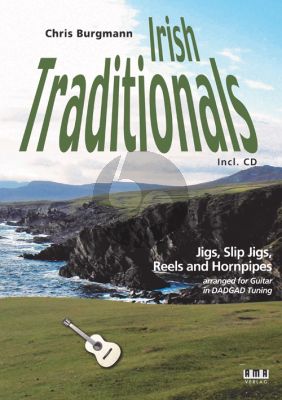 Chris Burgmann

Irish Traditionals

Incl. CD

Jigs, Slip Jigs, Reels and Hornpipes

arranged for Guitar in DADGAD Tuning

AMA VERLAG